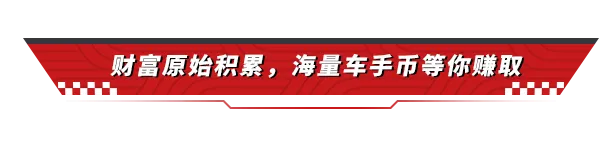 财富原始积累，海量车手币等你赚取